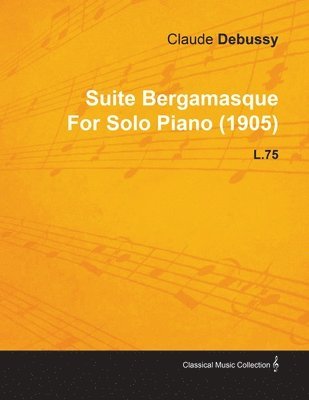 Claude Debussy

Suite Bergamasque For Solo Piano (1905)

L.75

Classical Music Collection